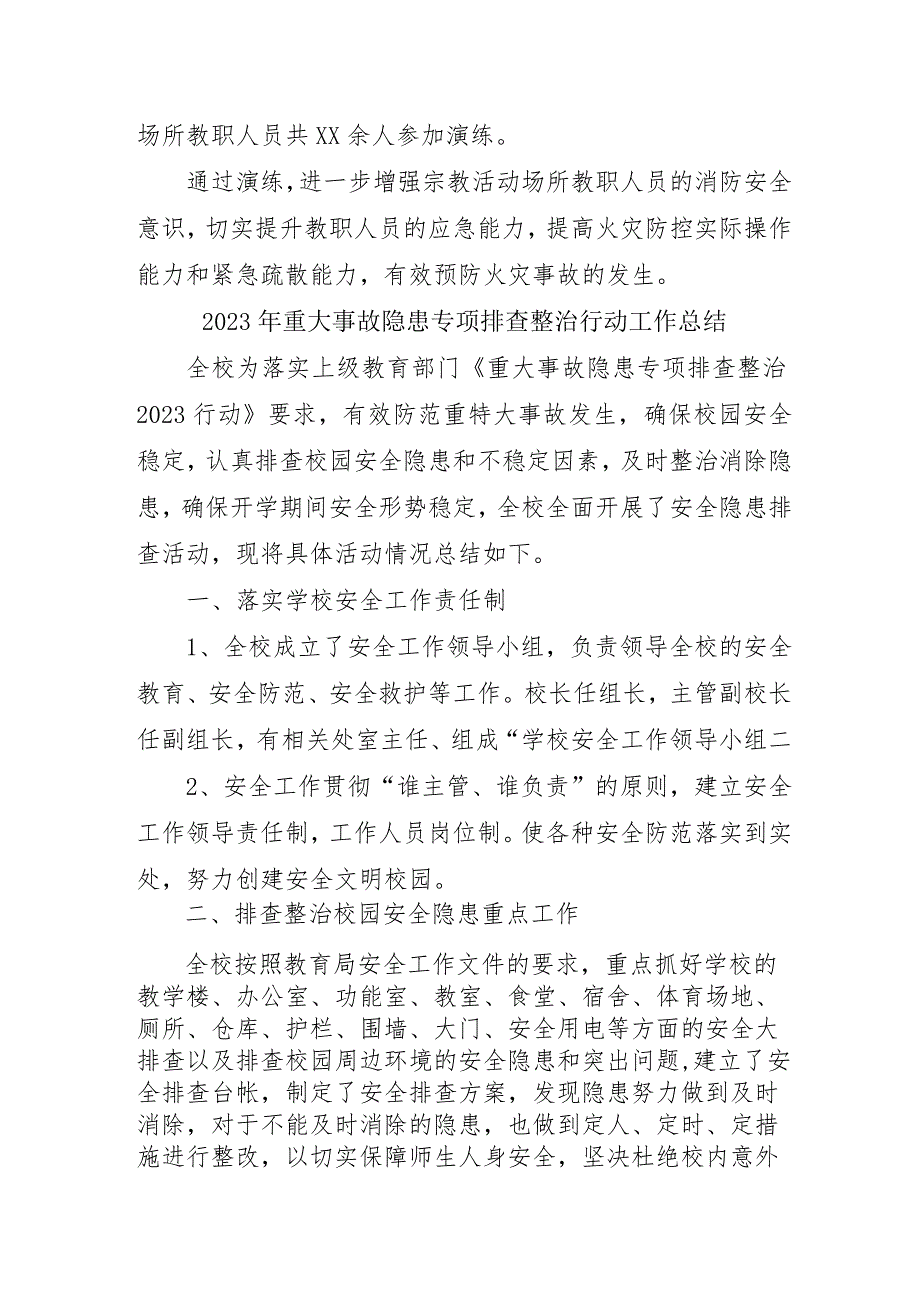 场所教职人员共XX余人参加演练。

通过演练，进一步增强宗教活动场所教职人员的消防安全意识，切实提升教职人员的应急能力，提高火灾防控实际操作能力和紧急疏散能力，有效预防火灾事故的发生。

2023年重大事故隐患专项排查整治行动工作总结

全校为落实上级教育部门《重大事故隐患专项排查整治2023行动》要求，有效防范重特大事故发生，确保校园安全稳定，认真排查校园安全隐患和不稳定因素，及时整治消除隐患，确保开学期间安全形势稳定，全校全面开展了安全隐患排查活动，现将具体活动情况总结如下。

一、落实学校安全工作责任制

1、全校成立了安全工作领导小组，负责领导全校的安全教育、安全防范、安全救护等工作。校长任组长，主管副校长任副组长，有相关处室主任、组成“学校安全工作领导小组二

2、安全工作贯彻“谁主管、谁负责”的原则，建立安全工作领导责任制，工作人员岗位制。使各种安全防范落实到实处，努力创建安全文明校园。

二、排查整治校园安全隐患重点工作

全校按照教育局安全工作文件的要求，重点抓好学校的教学楼、办公室、功能室、教室、食堂、宿舍、体育场地、厕所、仓库、护栏、围墙、大门、安全用电等方面的安全大排查以及排查校园周边环境的安全隐患和突出问题，建立了安全排查台帐，制定了安全排查方案，发现隐患努力做到及时消除，对于不能及时消除的隐患，也做到定人、定时、定措施进行整改，以切实保障师生人身安全，坚决杜绝校内意外